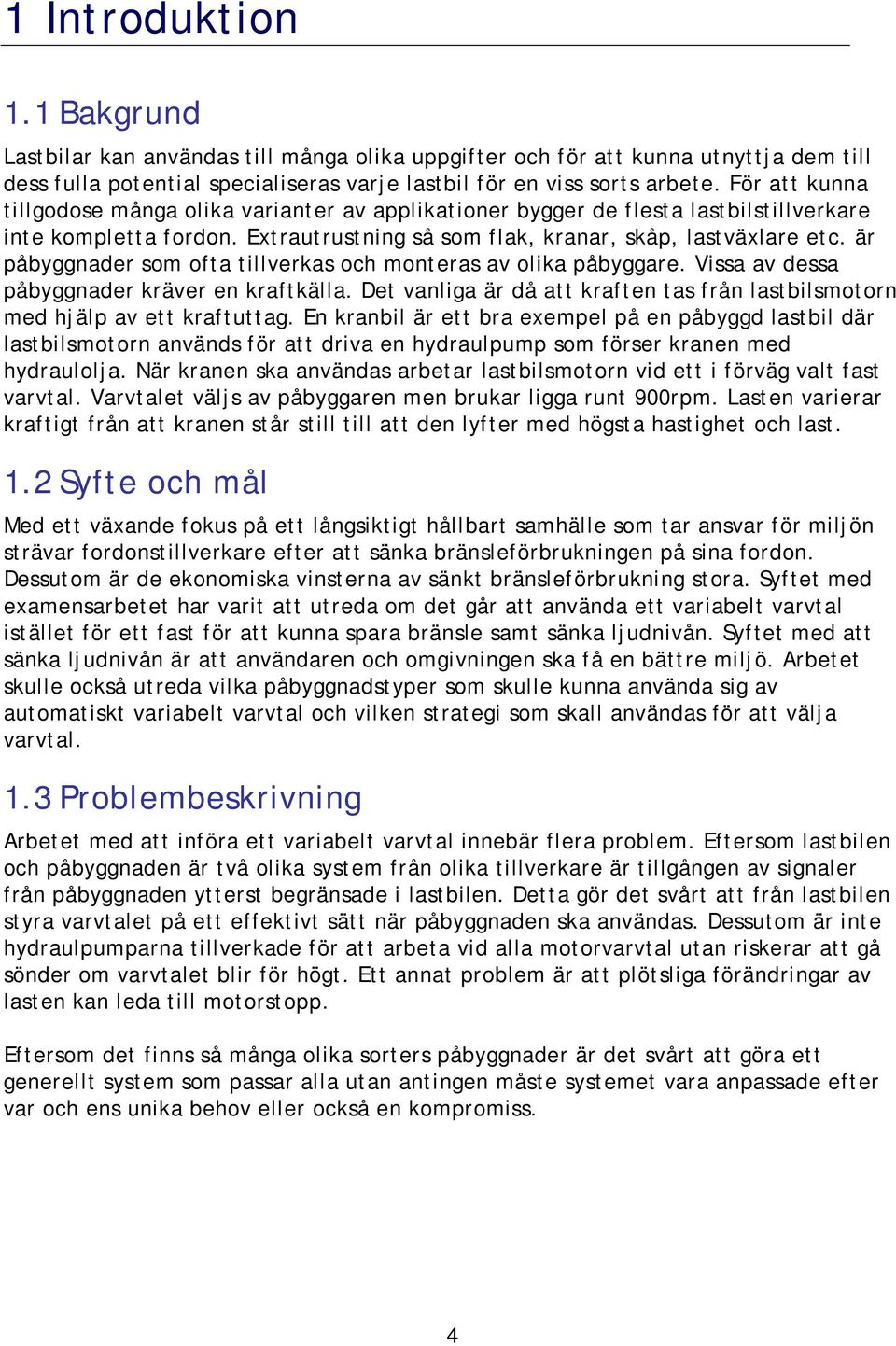 1 Introduktion

1.1 Bakgrund

Lastbilar kan användas till många olika uppgifter och för att kunna utnyttja dem till dess fulla potential specialiseras varje lastbil för en viss sorts arbete. För att kunna tillgodose många olika varianter av applikationer bygger de flesta lastbilstillverkare inte kompletta fordon. Extrautrustning så som flak, kranar, skåp, lastväxlare etc. är påbyggnader som ofta tillverkas och monteras av olika påbyggare. Vissa av dessa påbyggnader kräver en kraftkälla. Det vanliga är då att kraften tas från lastbilsmotorn med hjälp av ett kraftuttag. En kranbil är ett bra exempel på en påbyggd lastbil där lastbilsmotorn används för att driva en hydraulpump som förser kranen med hydraulolja. När kranen ska användas arbetar lastbilsmotorn vid ett i förväg valt fast varvtal. Varvtalet väljs av påbyggaren men brukar ligga runt 900rpm. Lasten varierar kraftigt från att kranen står still till att den lyfter med högsta hastighet och last.

1.2 Syfte och mål

Med ett växande fokus på ett långsiktigt hållbart samhälle som tar ansvar för miljön strävar fordonstillverkare efter att sänka bränsleförbrukningen på sina fordon. Dessutom är de ekonomiska vinsterna av sänkt bränsleförbrukning stora. Syftet med examensarbetet har varit att utreda om det går att använda ett variabelt varvtal istället för ett fast för att kunna spara bränsle samt sänka ljudnivån. Syftet med att sänka ljudnivån är att användaren och omgivningen ska få en bättre miljö. Arbetet skulle också utreda vilka påbyggnadstyper som skulle kunna använda sig av automatiskt variabelt varvtal och vilken strategi som skall användas för att välja varvtal.

1.3 Problembeskrivning

Arbetet med att införa ett variabelt varvtal innebär flera problem. Eftersom lastbilen och påbyggnaden är två olika system från olika tillverkare är tillgången av signaler från påbyggnaden ytterst begränsade i lastbilen. Detta gör det svårt att från lastbilen styra varvtalet på ett effektivt sätt när påbyggnaden ska användas. Dessutom är inte hydraulpumparna tillverkade för att arbeta vid alla motorvarvtal utan riskerar att gå sönder om varvtalet blir för högt. Ett annat problem är att plötsliga förändringar av lasten kan leda till motorstopp.

Eftersom det finns så många olika sorters påbyggnader är det svårt att göra ett generellt system som passar alla utan antingen måste systemet vara anpassade efter var och ens unika behov eller också en kompromiss.

4